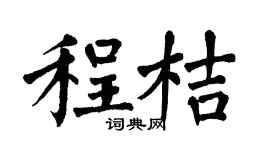 程桔
词典网